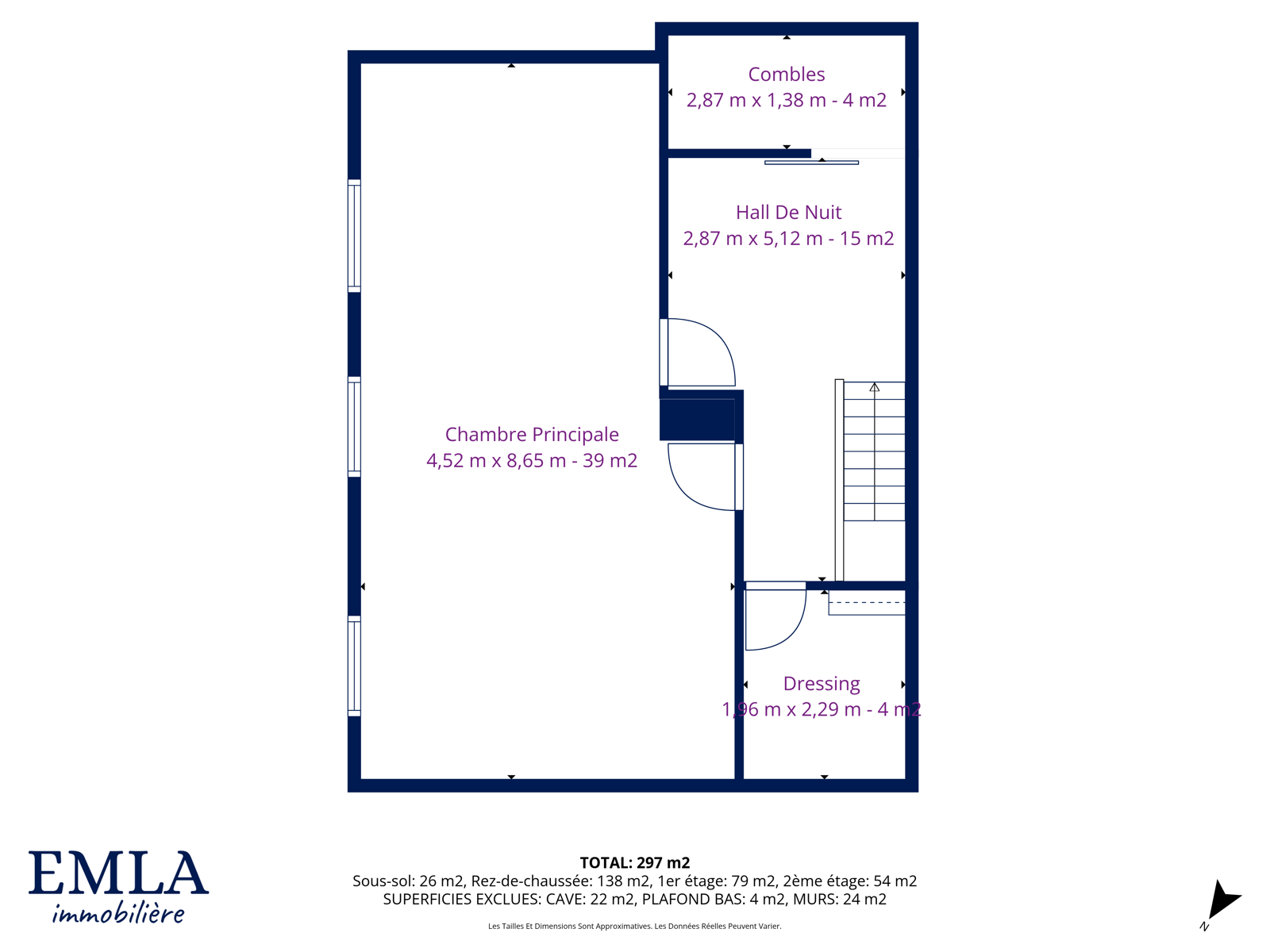 Combles
2,87 m x 1,38 m - 4 m2

Hall De Nuit
2,87 m x 5,12 m - 15 m2

Chambre Principale
4,52 m x 8,65 m - 39 m2

Dressing
1,96 m x 2,29 m - 4 m2

EMLA
immobilière

TOTAL: 297 m2
Sous-sol: 26 m2, Rez-de-chaussée: 138 m2, 1er étage: 79 m2, 2ème étage: 54 m2
SUPERFICIES EXCLUES: CAVE: 22 m2, PLAFOND BAS: 4 m2, MURS: 24 m2

Les Tailles Et Dimensions Sont Approximatives. Les Données Réelles Peuvent Varier.

N